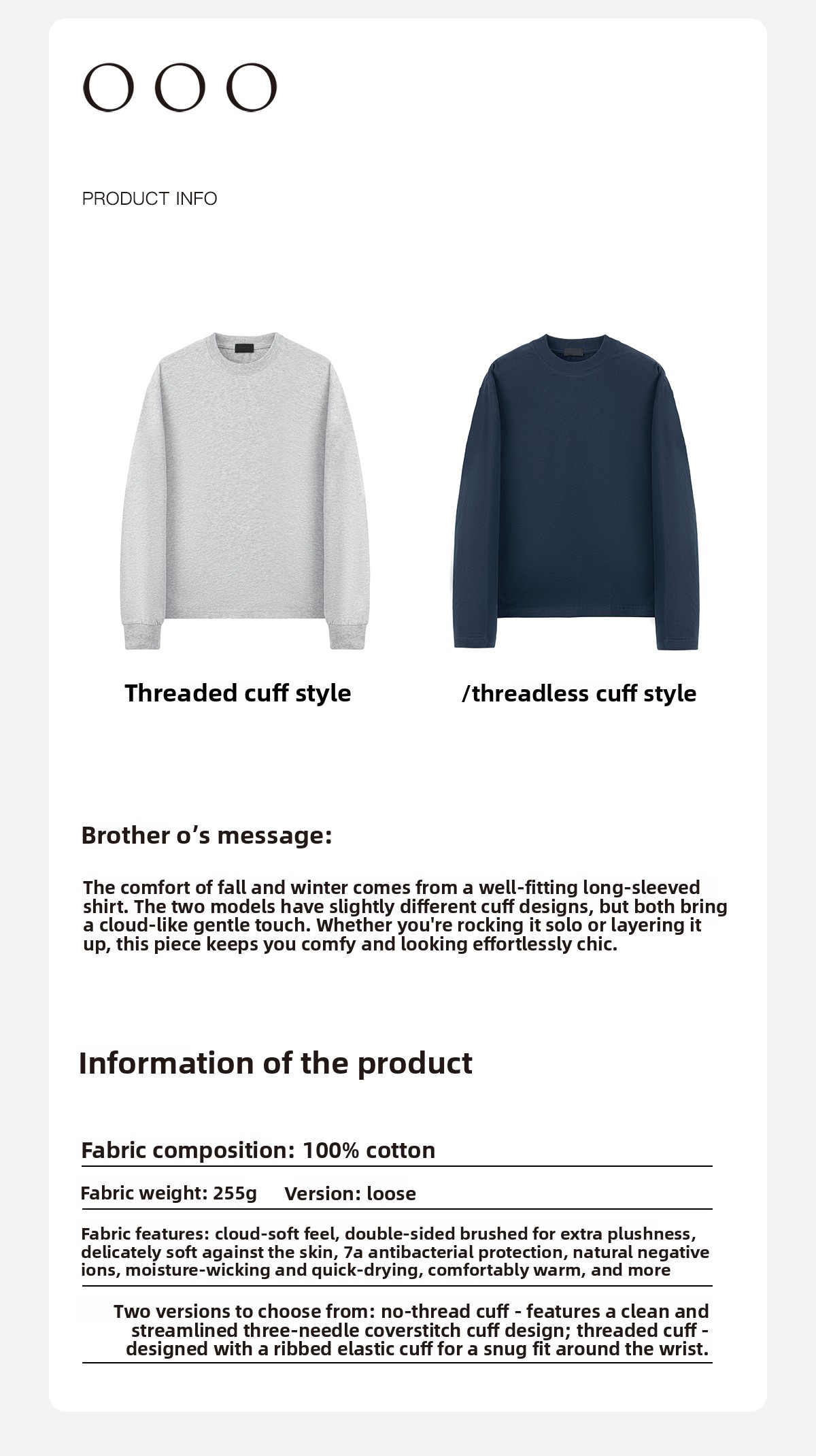 OOO

PRODUCT INFO

Threaded cuff style

/threadless cuff style

Brother o's message:

The comfort of fall and winter comes from a well-fitting long-sleeved shirt. The two models have slightly different cuff designs, but both bring a cloud-like gentle touch. Whether you're rocking it solo or layering it up, this piece keeps you comfy and looking effortlessly chic.

Information of the product

Fabric composition: 100% cotton

Fabric weight: 255g Version: loose

Fabric features: cloud-soft feel, double-sided brushed for extra plushness, delicately soft against the skin, 7a antibacterial protection, natural negative ions, moisture-wicking and quick-drying, comfortably warm, and more

Two versions to choose from: no-thread cuff - features a clean and streamlined three-needle coverstitch cuff design; threaded cuff - designed with a ribbed elastic cuff for a snug fit around the wrist.